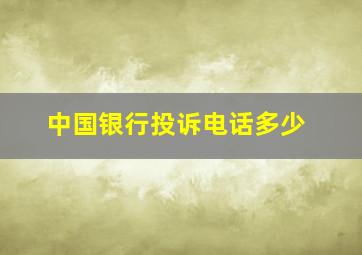 中国银行投诉电话多少